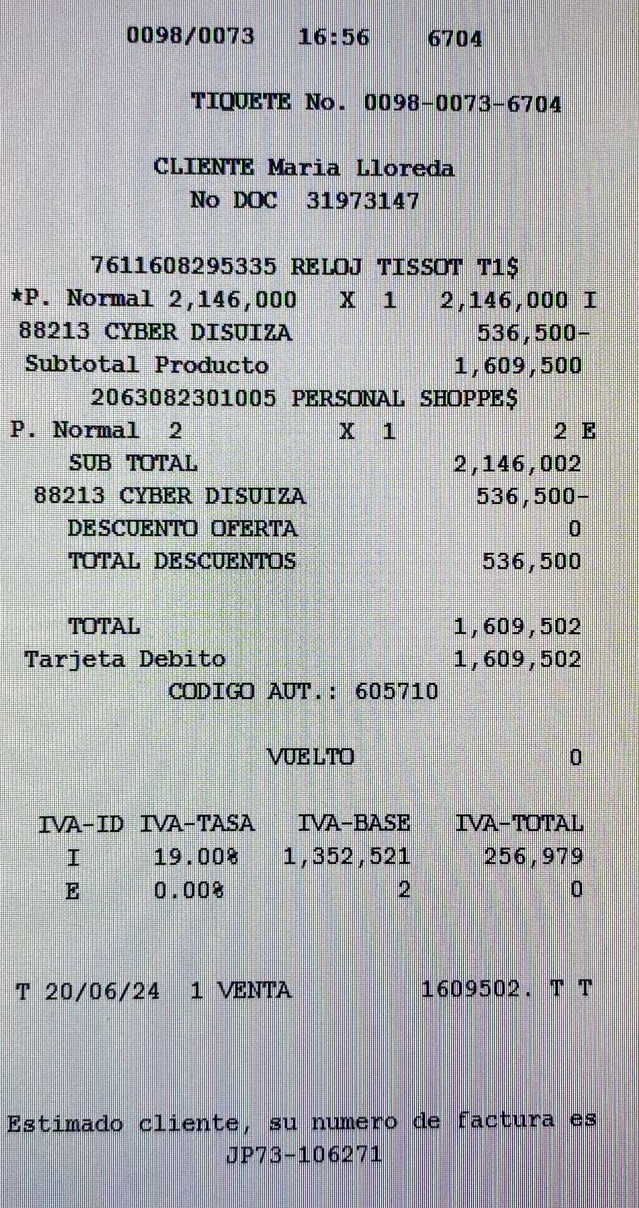 0098/0073 16:56 6704

TIQUETE No. 0098-0073-6704

CLIENTE Maria Lloreda
No DOC 31973147

7611608295335 RELOJ TISSOT T1$
*P. Normal 2,146,000 X 1 2,146,000 I
88213 CYBER DISUIZA 536,500-
Subtotal Producto 1,609,500
2063082301005 PERSONAL SHOPPE$
P. Normal 2 X 1 2 E
SUB TOTAL 2,146,002
88213 CYBER DISUIZA 536,500-
DESCUENTO OFERTA 0
TOTAL DESCUENTOS 536,500

TOTAL 1,609,502
Tarjeta Debito 1,609,502
CODIGO AUT.: 605710

VUELTO 0

| IVA-ID | IVA-TASA | IVA-BASE | IVA-TOTAL |
|---|---|---|---|
| I | 19.00% | 1,352,521 | 256,979 |
| E | 0.00% | 2 | 0 |

T 20/06/24 1 VENTA 1609502. T T

Estimado cliente, su numero de factura es
JP73-106271